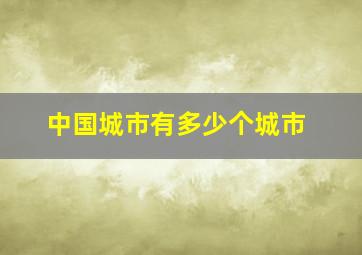 中国城市有多少个城市